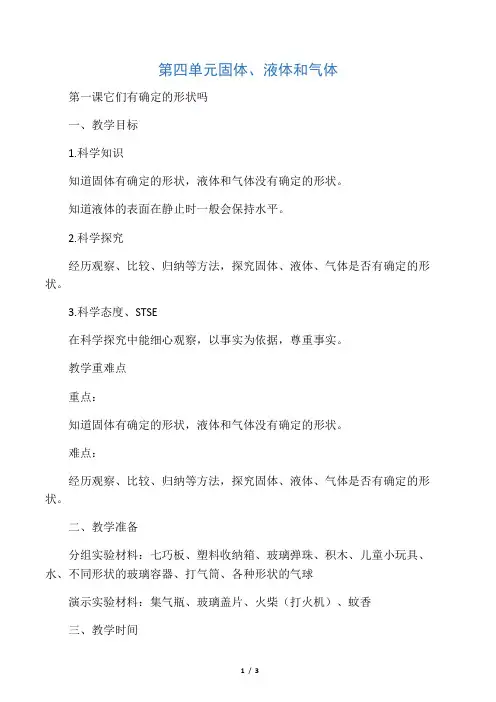 第四单元固体、液体和气体

第一课它们有确定的形状吗

一、教学目标

1.科学知识

知道固体有确定的形状，液体和气体没有确定的形状。

知道液体的表面在静止时一般会保持水平。

2.科学探究

经历观察、比较、归纳等方法，探究固体、液体、气体是否有确定的形状。

3.科学态度、STSE

在科学探究中能细心观察，以事实为依据，尊重事实。

教学重难点

重点：

知道固体有确定的形状，液体和气体没有确定的形状。

难点：

经历观察、比较、归纳等方法，探究固体、液体、气体是否有确定的形状。

二、教学准备

分组实验材料：七巧板、塑料收纳箱、玻璃弹珠、积木、儿童小玩具、水、不同形状的玻璃容器、打气筒、各种形状的气球

演示实验材料：集气瓶、玻璃盖片、火柴（打火机）、蚊香

三、教学时间

1 / 3